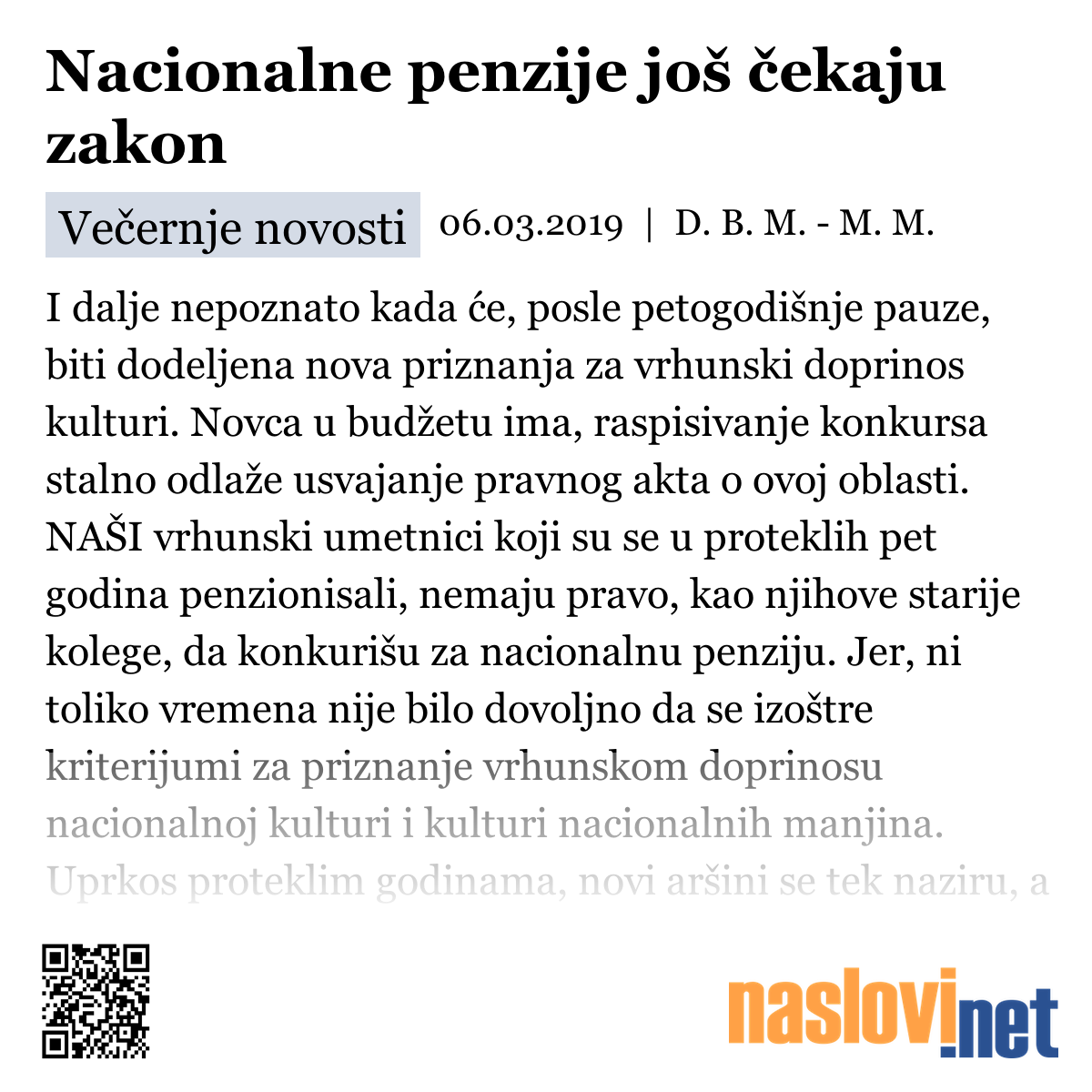 Nacionalne penzije još čekaju zakon

Večernje novosti 06.03.2019 | D. B. M. - M. M.

I dalje nepoznato kada će, posle petogodišnje pauze, biti dodeljena nova priznanja za vrhunski doprinos kulturi. Novca u budžetu ima, raspisivanje konkursa stalno odlaže usvajanje pravnog akta o ovoj oblasti. NAŠI vrhunski umetnici koji su se u proteklih pet godina penzionisali, nemaju pravo, kao njihove starije kolege, da konkurišu za nacionalnu penziju. Jer, ni toliko vremena nije bilo dovoljno da se izoštre kriterijumi za priznanje vrhunskom doprinosu nacionalnoj kulturi i kulturi nacionalnih manjina. Uprkos proteklim godinama, novi aršini se tek naziru, a

naslovi.net